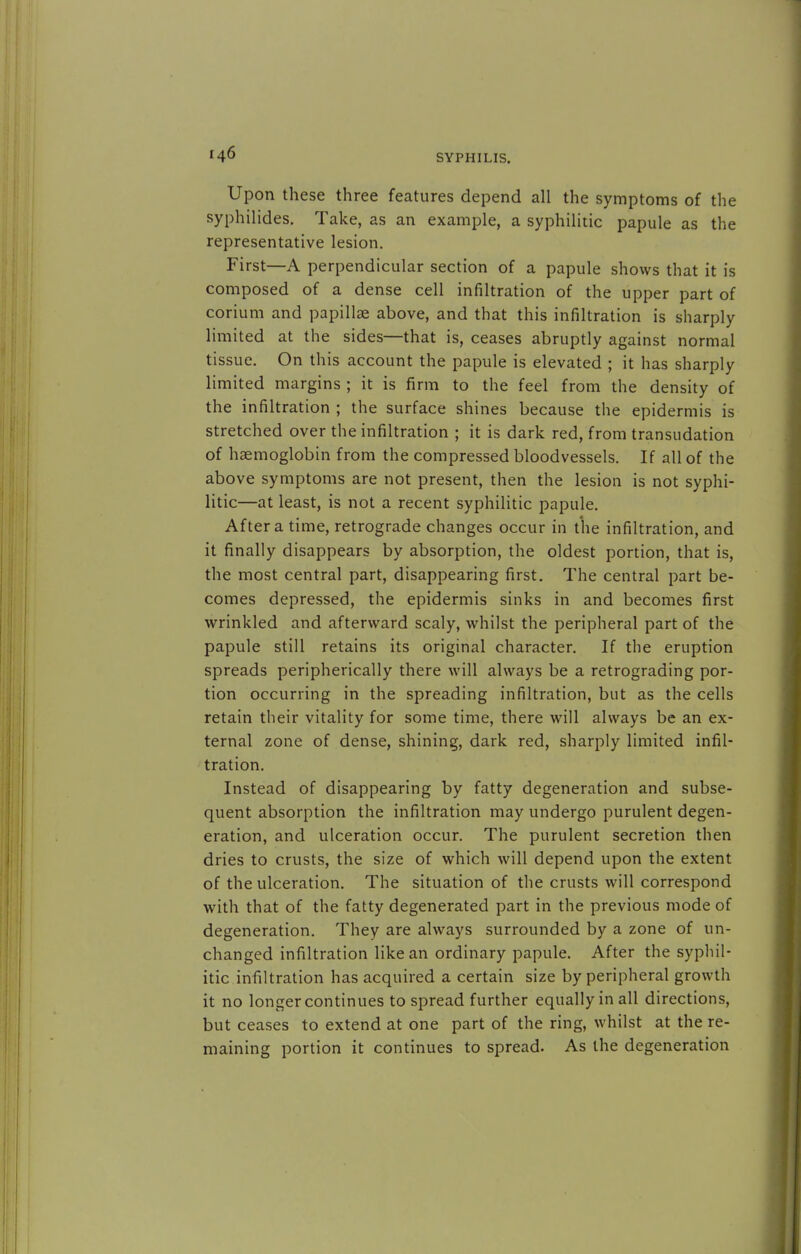 146 SYPHILIS.

Upon these three features depend all the symptoms of the syphilides. Take, as an example, a syphilitic papule as the representative lesion.

First—A perpendicular section of a papule shows that it is composed of a dense cell infiltration of the upper part of corium and papillæ above, and that this infiltration is sharply limited at the sides—that is, ceases abruptly against normal tissue. On this account the papule is elevated ; it has sharply limited margins ; it is firm to the feel from the density of the infiltration ; the surface shines because the epidermis is stretched over the infiltration ; it is dark red, from transudation of hæmoglobin from the compressed bloodvessels. If all of the above symptoms are not present, then the lesion is not syphilitic—at least, is not a recent syphilitic papule.

After a time, retrograde changes occur in the infiltration, and it finally disappears by absorption, the oldest portion, that is, the most central part, disappearing first. The central part becomes depressed, the epidermis sinks in and becomes first wrinkled and afterward scaly, whilst the peripheral part of the papule still retains its original character. If the eruption spreads peripherically there will always be a retrograding portion occurring in the spreading infiltration, but as the cells retain their vitality for some time, there will always be an external zone of dense, shining, dark red, sharply limited infiltration.

Instead of disappearing by fatty degeneration and subsequent absorption the infiltration may undergo purulent degeneration, and ulceration occur. The purulent secretion then dries to crusts, the size of which will depend upon the extent of the ulceration. The situation of the crusts will correspond with that of the fatty degenerated part in the previous mode of degeneration. They are always surrounded by a zone of unchanged infiltration like an ordinary papule. After the syphilitic infiltration has acquired a certain size by peripheral growth it no longer continues to spread further equally in all directions, but ceases to extend at one part of the ring, whilst at the remaining portion it continues to spread. As the degeneration